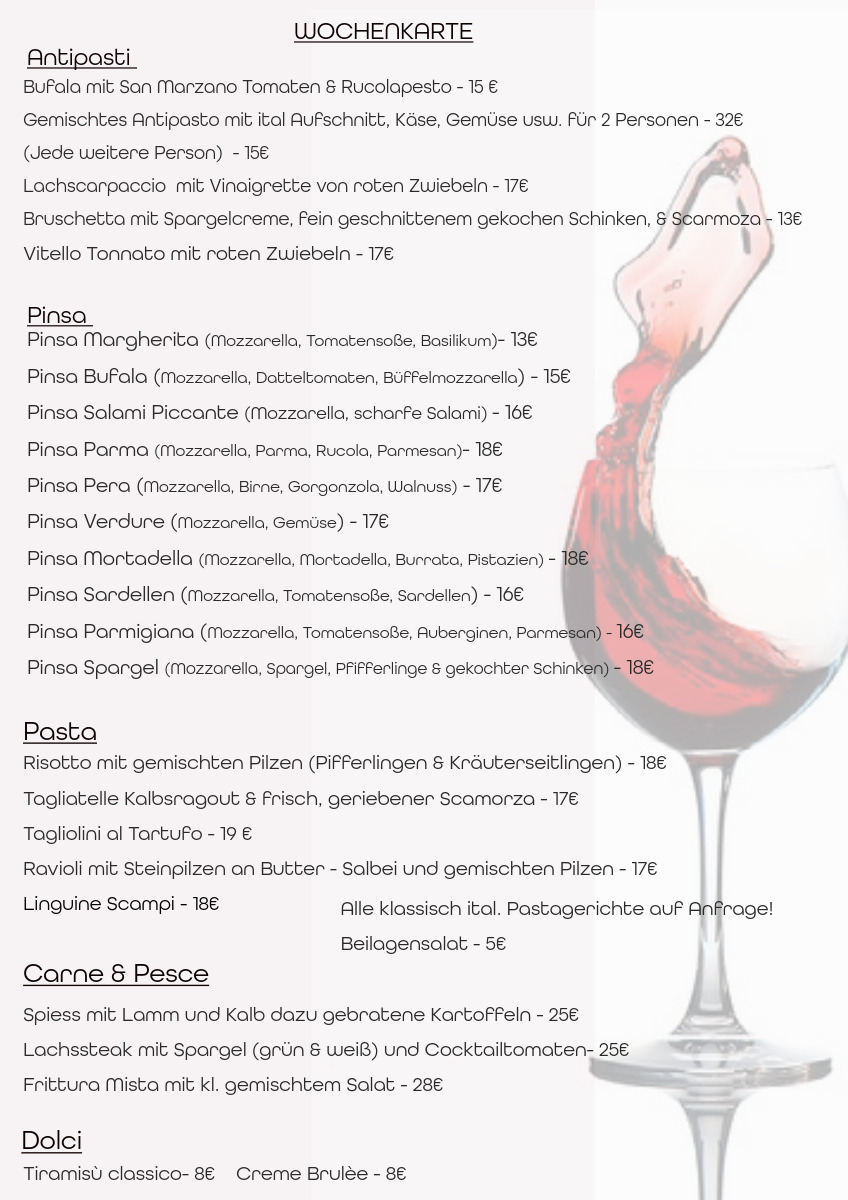 WOCHENKARTE

Antipasti

Bufala mit San Marzano Tomaten & Rucolapesto - 15 €

Gemischtes Antipasto mit ital Aufschnitt, Käse, Gemüse usw. für 2 Personen - 32€

(Jede weitere Person) - 15€

Lachscarpaccio mit Vinaigrette von roten Zwiebeln - 17€

Bruschetta mit Spargelcreme, fein geschnittenem gekochen Schinken, & Scarmoza - 13€

Vitello Tonnato mit roten Zwiebeln - 17€

Pinsa

Pinsa Margherita (Mozzarella, Tomatensoße, Basilikum)- 13€

Pinsa Bufala (Mozzarella, Datteltomaten, Büffelmozzarella) - 15€

Pinsa Salami Piccante (Mozzarella, scharfe Salami) - 16€

Pinsa Parma (Mozzarella, Parma, Rucola, Parmesan)- 18€

Pinsa Pera (Mozzarella, Birne, Gorgonzola, Walnuss) - 17€

Pinsa Verdure (Mozzarella, Gemüse) - 17€

Pinsa Mortadella (Mozzarella, Mortadella, Burrata, Pistazien) - 18€

Pinsa Sardellen (Mozzarella, Tomatensoße, Sardellen) - 16€

Pinsa Parmigiana (Mozzarella, Tomatensoße, Auberginen, Parmesan) - 16€

Pinsa Spargel (Mozzarella, Spargel, Pfifferlinge & gekochter Schinken) - 18€

Pasta

Risotto mit gemischten Pilzen (Pifferlingen & Kräuterseitlingen) - 18€

Tagliatelle Kalbsragout & frisch, geriebener Scamorza - 17€

Tagliolini al Tartufo - 19 €

Ravioli mit Steinpilzen an Butter - Salbei und gemischten Pilzen - 17€

Linguine Scampi - 18€

Alle klassisch ital. Pastagerichte auf Anfrage!

Beilagensalat - 5€

Carne & Pesce

Spiess mit Lamm und Kalb dazu gebratene Kartoffeln - 25€

Lachssteak mit Spargel (grün & weiß) und Cocktailtomaten- 25€

Frittura Mista mit kl. gemischtem Salat - 28€

Dolci

Tiramisù classico- 8€ Creme Brulèe - 8€